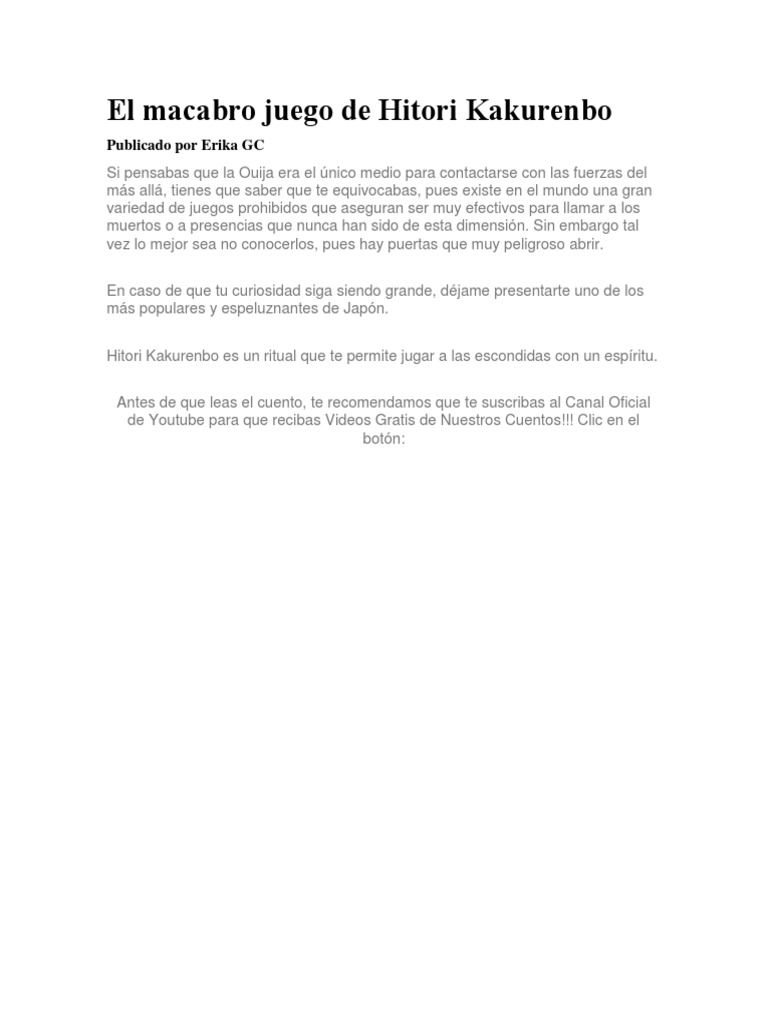 El macabro juego de Hitori Kakurenbo

Publicado por Erika GC

Si pensabas que la Ouija era el único medio para contactarse con las fuerzas del más allá, tienes que saber que te equivocabas, pues existe en el mundo una gran variedad de juegos prohibidos que aseguran ser muy efectivos para llamar a los muertos o a presencias que nunca han sido de esta dimensión. Sin embargo tal vez lo mejor sea no conocerlos, pues hay puertas que muy peligroso abrir.

En caso de que tu curiosidad siga siendo grande, déjame presentarte uno de los más populares y espeluznantes de Japón.

Hitori Kakurenbo es un ritual que te permite jugar a las escondidas con un espíritu.

Antes de que leas el cuento, te recomendamos que te suscribas al Canal Oficial de Youtube para que recibas Videos Gratis de Nuestros Cuentos!!! Clic en el botón: